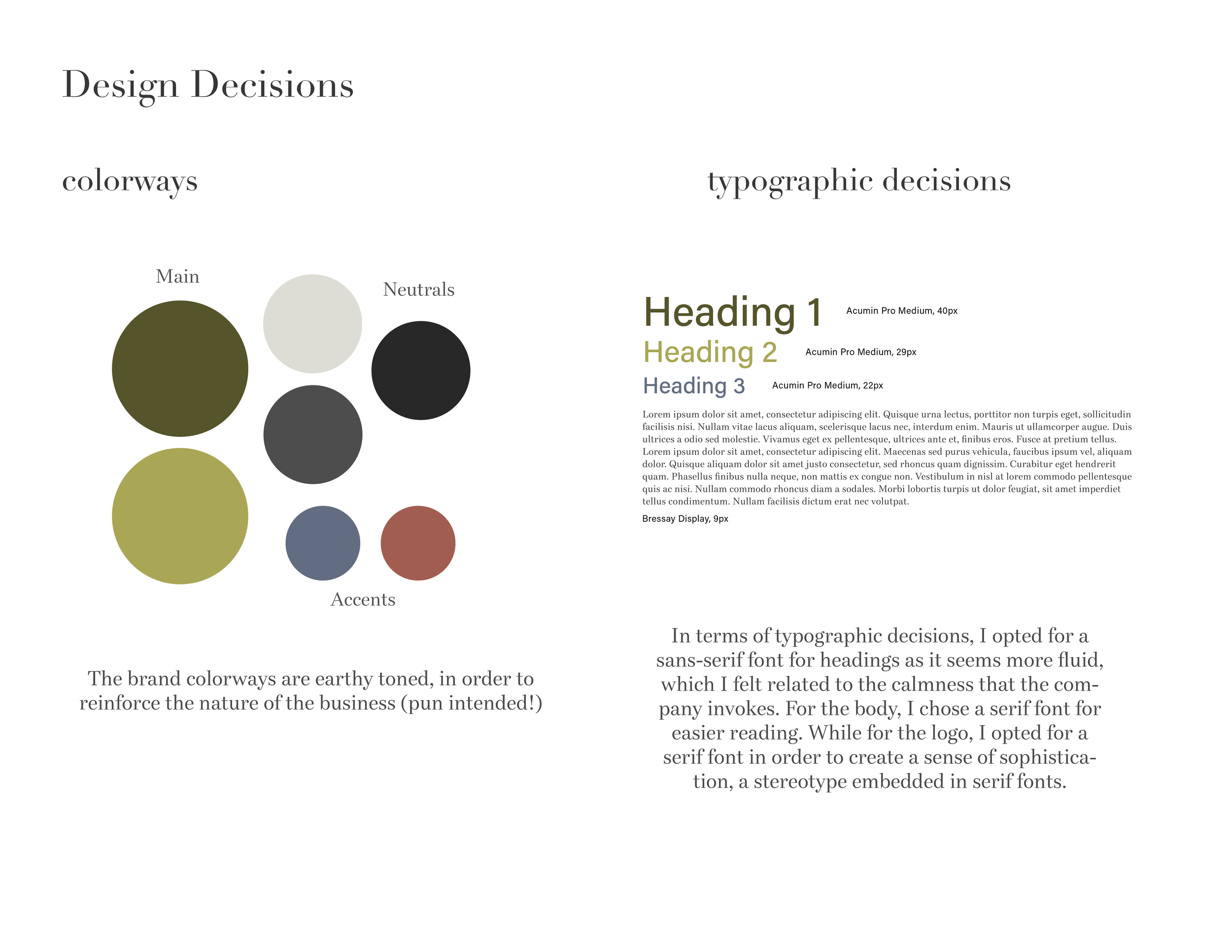 Design Decisions

colorways

Main

Neutrals

Accents

The brand colorways are earthy toned, in order to reinforce the nature of the business (pun intended!)

typographic decisions

Heading 1 Acumin Pro Medium, 40px

Heading 2 Acumin Pro Medium, 29px

Heading 3 Acumin Pro Medium, 22px

Lorem ipsum dolor sit amet, consectetur adipiscing elit. Quisque urna lectus, porttitor non turpis eget, sollicitudin facilisis nisi. Nullam vitae lacus aliquam, scelerisque lacus nec, interdum enim. Mauris ut ullamcorper augue. Duis ultrices a odio sed molestie. Vivamus eget ex pellentesque, ultrices ante et, finibus eros. Fusce at pretium tellus. Lorem ipsum dolor sit amet, consectetur adipiscing elit. Maecenas sed purus vehicula, faucibus ipsum vel, aliquam dolor. Quisque aliquam dolor sit amet justo consectetur, sed rhoncus quam dignissim. Curabitur eget hendrerit quam. Phasellus finibus nulla neque, non mattis ex congue non. Vestibulum in nisl at lorem commodo pellentesque quis ac nisi. Nullam commodo rhoncus diam a sodales. Morbi lobortis turpis ut dolor feugiat, sit amet imperdiet tellus condimentum. Nullam facilisis dictum erat nec volutpat.

Bressay Display, 9px

In terms of typographic decisions, I opted for a sans-serif font for headings as it seems more fluid, which I felt related to the calmness that the company invokes. For the body, I chose a serif font for easier reading. While for the logo, I opted for a serif font in order to create a sense of sophistication, a stereotype embedded in serif fonts.